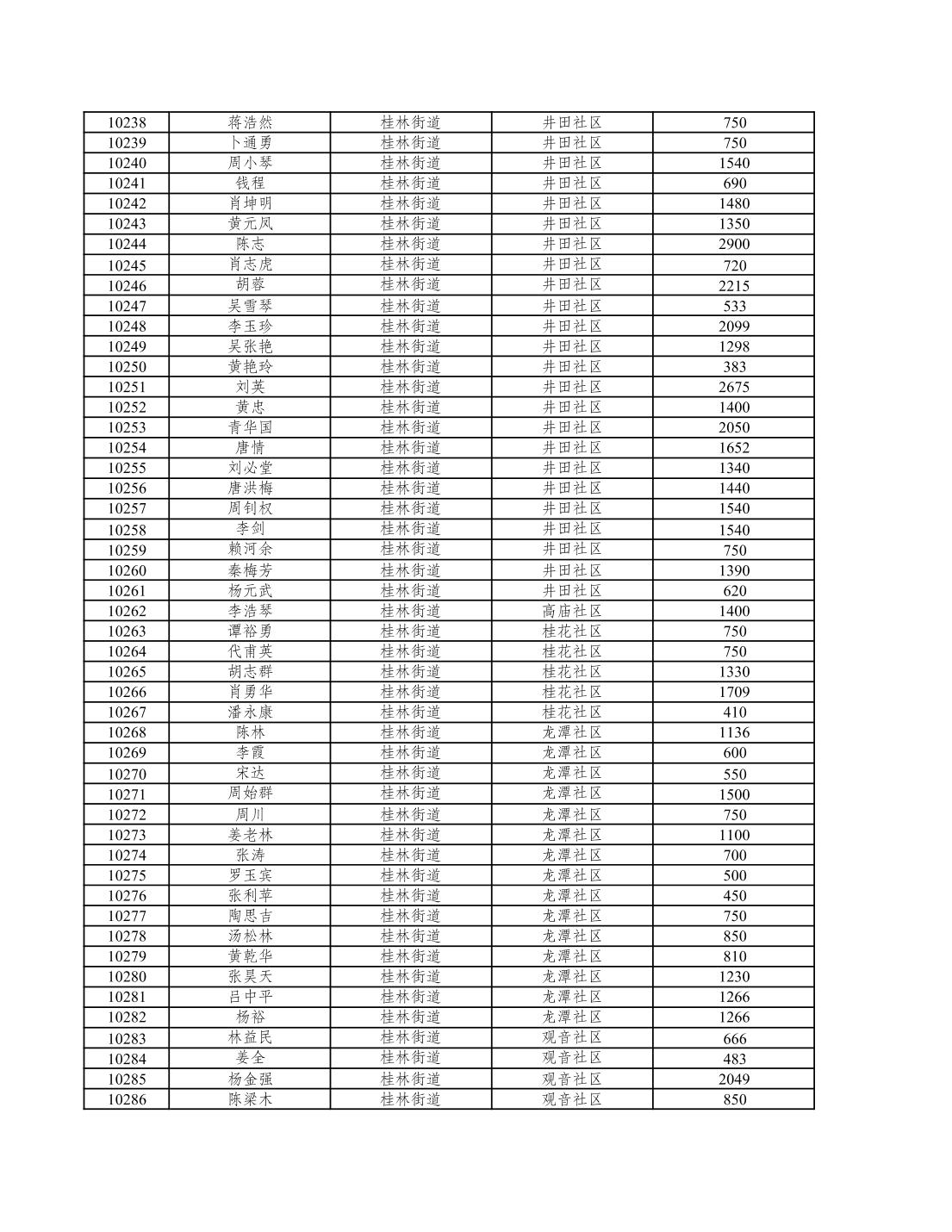 | 10238 | 蒋浩然 | 桂林街道 | 井田社区 | 750 |
|---|---|---|---|---|
| 10239 | 卜通勇 | 桂林街道 | 井田社区 | 750 |
| 10240 | 周小琴 | 桂林街道 | 井田社区 | 1540 |
| 10241 | 钱程 | 桂林街道 | 井田社区 | 690 |
| 10242 | 肖坤明 | 桂林街道 | 井田社区 | 1480 |
| 10243 | 黄元凤 | 桂林街道 | 井田社区 | 1350 |
| 10244 | 陈志 | 桂林街道 | 井田社区 | 2900 |
| 10245 | 肖志虎 | 桂林街道 | 井田社区 | 720 |
| 10246 | 胡蓉 | 桂林街道 | 井田社区 | 2215 |
| 10247 | 吴雪琴 | 桂林街道 | 井田社区 | 533 |
| 10248 | 李玉珍 | 桂林街道 | 井田社区 | 2099 |
| 10249 | 吴张艳 | 桂林街道 | 井田社区 | 1298 |
| 10250 | 黄艳玲 | 桂林街道 | 井田社区 | 383 |
| 10251 | 刘英 | 桂林街道 | 井田社区 | 2675 |
| 10252 | 黄忠 | 桂林街道 | 井田社区 | 1400 |
| 10253 | 青华国 | 桂林街道 | 井田社区 | 2050 |
| 10254 | 唐情 | 桂林街道 | 井田社区 | 1652 |
| 10255 | 刘必堂 | 桂林街道 | 井田社区 | 1340 |
| 10256 | 唐洪梅 | 桂林街道 | 井田社区 | 1440 |
| 10257 | 周钊权 | 桂林街道 | 井田社区 | 1540 |
| 10258 | 李剑 | 桂林街道 | 井田社区 | 1540 |
| 10259 | 赖河余 | 桂林街道 | 井田社区 | 750 |
| 10260 | 秦梅芳 | 桂林街道 | 井田社区 | 1390 |
| 10261 | 杨元武 | 桂林街道 | 井田社区 | 620 |
| 10262 | 李浩琴 | 桂林街道 | 高庙社区 | 1400 |
| 10263 | 谭裕勇 | 桂林街道 | 桂花社区 | 750 |
| 10264 | 代甫英 | 桂林街道 | 桂花社区 | 750 |
| 10265 | 胡志群 | 桂林街道 | 桂花社区 | 1330 |
| 10266 | 肖勇华 | 桂林街道 | 桂花社区 | 1709 |
| 10267 | 潘永康 | 桂林街道 | 桂花社区 | 410 |
| 10268 | 陈林 | 桂林街道 | 龙潭社区 | 1136 |
| 10269 | 李霞 | 桂林街道 | 龙潭社区 | 600 |
| 10270 | 宋达 | 桂林街道 | 龙潭社区 | 550 |
| 10271 | 周始群 | 桂林街道 | 龙潭社区 | 1500 |
| 10272 | 周川 | 桂林街道 | 龙潭社区 | 750 |
| 10273 | 姜老林 | 桂林街道 | 龙潭社区 | 1100 |
| 10274 | 张涛 | 桂林街道 | 龙潭社区 | 700 |
| 10275 | 罗玉宾 | 桂林街道 | 龙潭社区 | 500 |
| 10276 | 张利苹 | 桂林街道 | 龙潭社区 | 450 |
| 10277 | 陶思吉 | 桂林街道 | 龙潭社区 | 750 |
| 10278 | 汤松林 | 桂林街道 | 龙潭社区 | 850 |
| 10279 | 黄乾华 | 桂林街道 | 龙潭社区 | 810 |
| 10280 | 张昊天 | 桂林街道 | 龙潭社区 | 1230 |
| 10281 | 吕中平 | 桂林街道 | 龙潭社区 | 1266 |
| 10282 | 杨裕 | 桂林街道 | 龙潭社区 | 1266 |
| 10283 | 林益民 | 桂林街道 | 观音社区 | 666 |
| 10284 | 姜全 | 桂林街道 | 观音社区 | 483 |
| 10285 | 杨金强 | 桂林街道 | 观音社区 | 2049 |
| 10286 | 陈梁木 | 桂林街道 | 观音社区 | 850 |